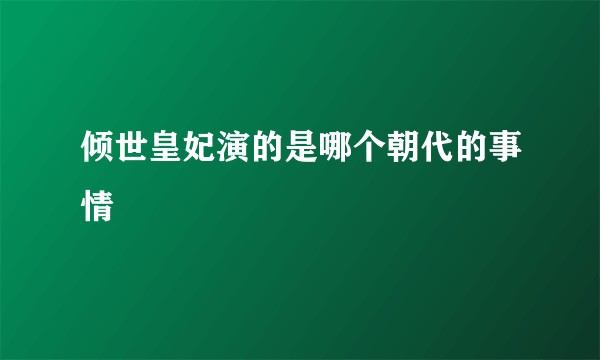 倾世皇妃演的是哪个朝代的事情